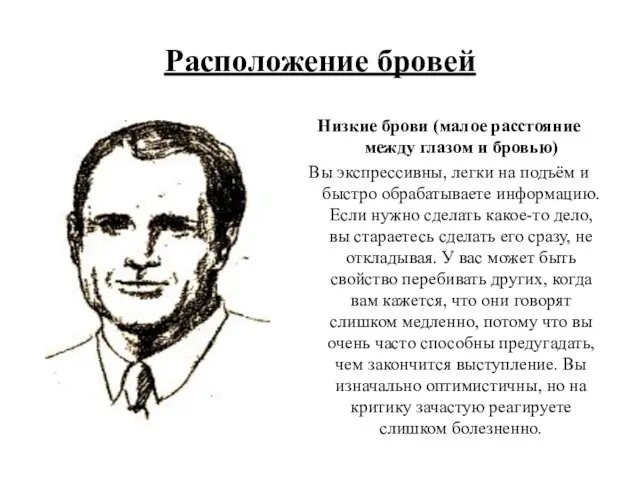 Расположение бровей

Низкие брови (малое расстояние между глазом и бровью)

Вы экспрессивны, легки на подъём и быстро обрабатываете информацию. Если нужно сделать какое-то дело, вы стараетесь сделать его сразу, не откладывая. У вас может быть свойство перебивать других, когда вам кажется, что они говорят слишком медленно, потому что вы очень часто способны предугадать, чем закончится выступление. Вы изначально оптимистичны, но на критику зачастую реагируете слишком болезненно.